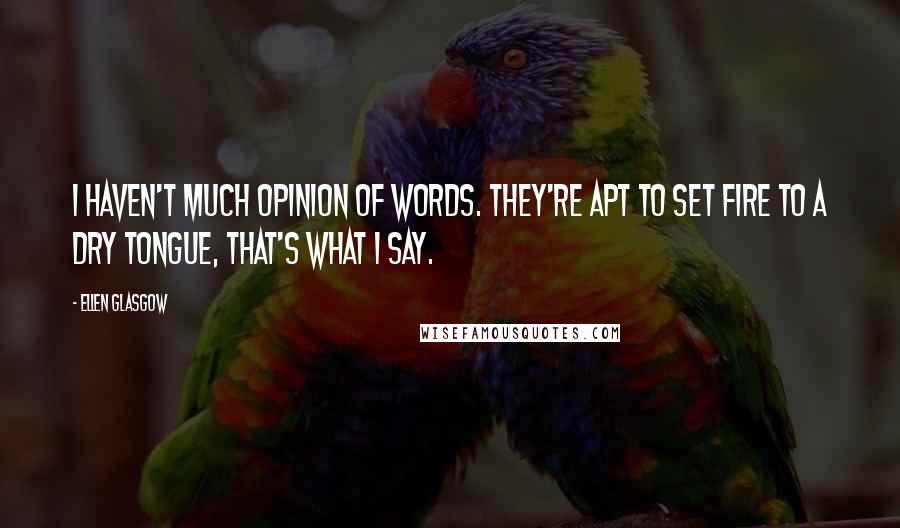 I HAVEN'T MUCH OPINION OF WORDS. THEY'RE APT TO SET FIRE TO A DRY TONGUE, THAT'S WHAT I SAY.

- ELLEN GLASGOW

WISEFAMOUSQUOTES.COM